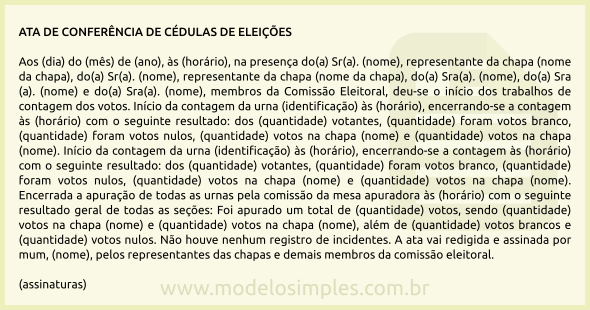 ATA DE CONFERÊNCIA DE CÉDULAS DE ELEIÇÕES

Aos (dia) do (mês) de (ano), às (horário), na presença do(a) Sr(a). (nome), representante da chapa (nome da chapa), do(a) Sr(a). (nome), representante da chapa (nome da chapa), do(a) Sra(a). (nome), do(a) Sra (a). (nome) e do(a) Sra(a). (nome), membros da Comissão Eleitoral, deu-se o início dos trabalhos de contagem dos votos. Início da contagem da urna (identificação) às (horário), encerrando-se a contagem às (horário) com o seguinte resultado: dos (quantidade) votantes, (quantidade) foram votos branco, (quantidade) foram votos nulos, (quantidade) votos na chapa (nome) e (quantidade) votos na chapa (nome). Início da contagem da urna (identificação) às (horário), encerrando-se a contagem às (horário) com o seguinte resultado: dos (quantidade) votantes, (quantidade) foram votos branco, (quantidade) foram votos nulos, (quantidade) votos na chapa (nome) e (quantidade) votos na chapa (nome). Encerrada a apuração de todas as urnas pela comissão da mesa apuradora às (horário) com o seguinte resultado geral de todas as seções: Foi apurado um total de (quantidade) votos, sendo (quantidade) votos na chapa (nome) e (quantidade) votos na chapa (nome), além de (quantidade) votos brancos e (quantidade) votos nulos. Não houve nenhum registro de incidentes. A ata vai redigida e assinada por mum, (nome), pelos representantes das chapas e demais membros da comissão eleitoral.

(assinaturas)

www.modelosimples.com.br